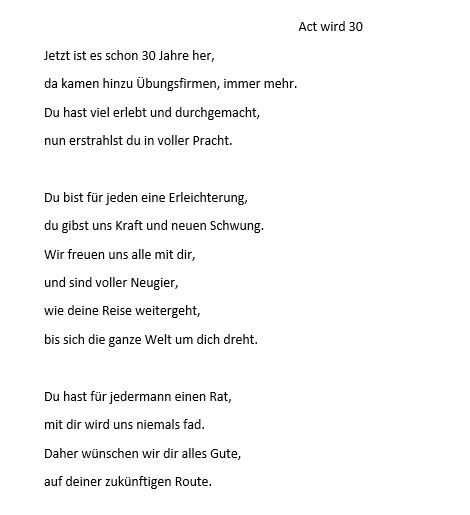 Act wird 30

Jetzt ist es schon 30 Jahre her,
da kamen hinzu Übungsfirmen, immer mehr.
Du hast viel erlebt und durchgemacht,
nun erstrahlst du in voller Pracht.

Du bist für jeden eine Erleichterung,
du gibst uns Kraft und neuen Schwung.
Wir freuen uns alle mit dir,
und sind voller Neugier,
wie deine Reise weitergeht,
bis sich die ganze Welt um dich dreht.

Du hast für jedermann einen Rat,
mit dir wird uns niemals fad.
Daher wünschen wir dir alles Gute,
auf deiner zukünftigen Route.